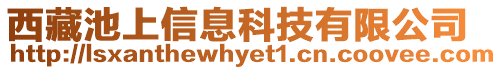 西藏池上信息科技有限公司
http://lsxanthewhyet1.cn.coovee.com